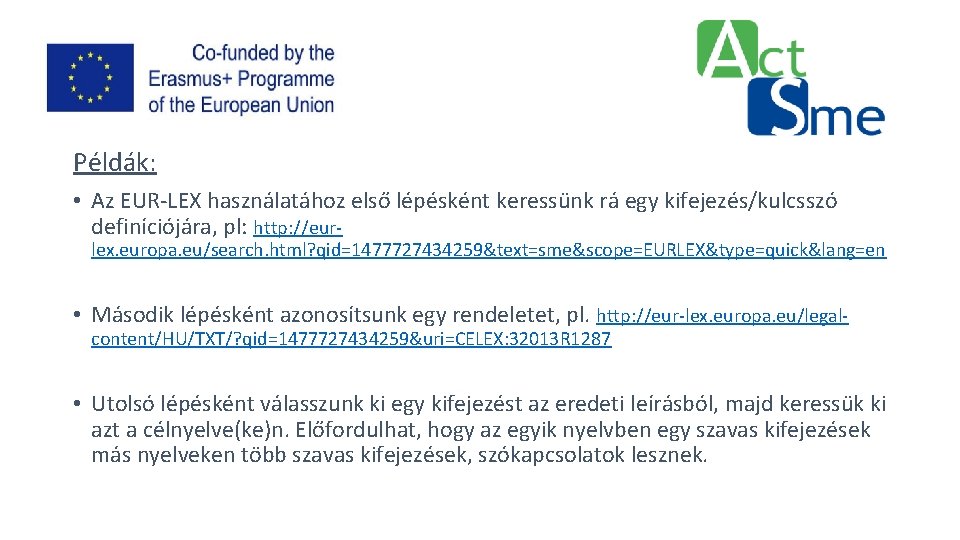 Co-funded by the Erasmus+ Programme of the European Union

Act Sme

Példák:

• Az EUR-LEX használatához első lépésként keressünk rá egy kifejezés/kulcsszó definíciójára, pl: http://eur-lex.europa.eu/search.html?qid=1477727434259&text=sme&scope=EURLEX&type=quick&lang=en

• Második lépésként azonosítsunk egy rendeletet, pl. http://eur-lex.europa.eu/legal-content/HU/TXT/?qid=1477727434259&uri=CELEX:32013R1287

• Utolsó lépésként válasszunk ki egy kifejezést az eredeti leírásból, majd keressük ki azt a célnyelve(ke)n. Előfordulhat, hogy az egyik nyelvben egy szavas kifejezések más nyelveken több szavas kifejezések, szókapcsolatok lesznek.